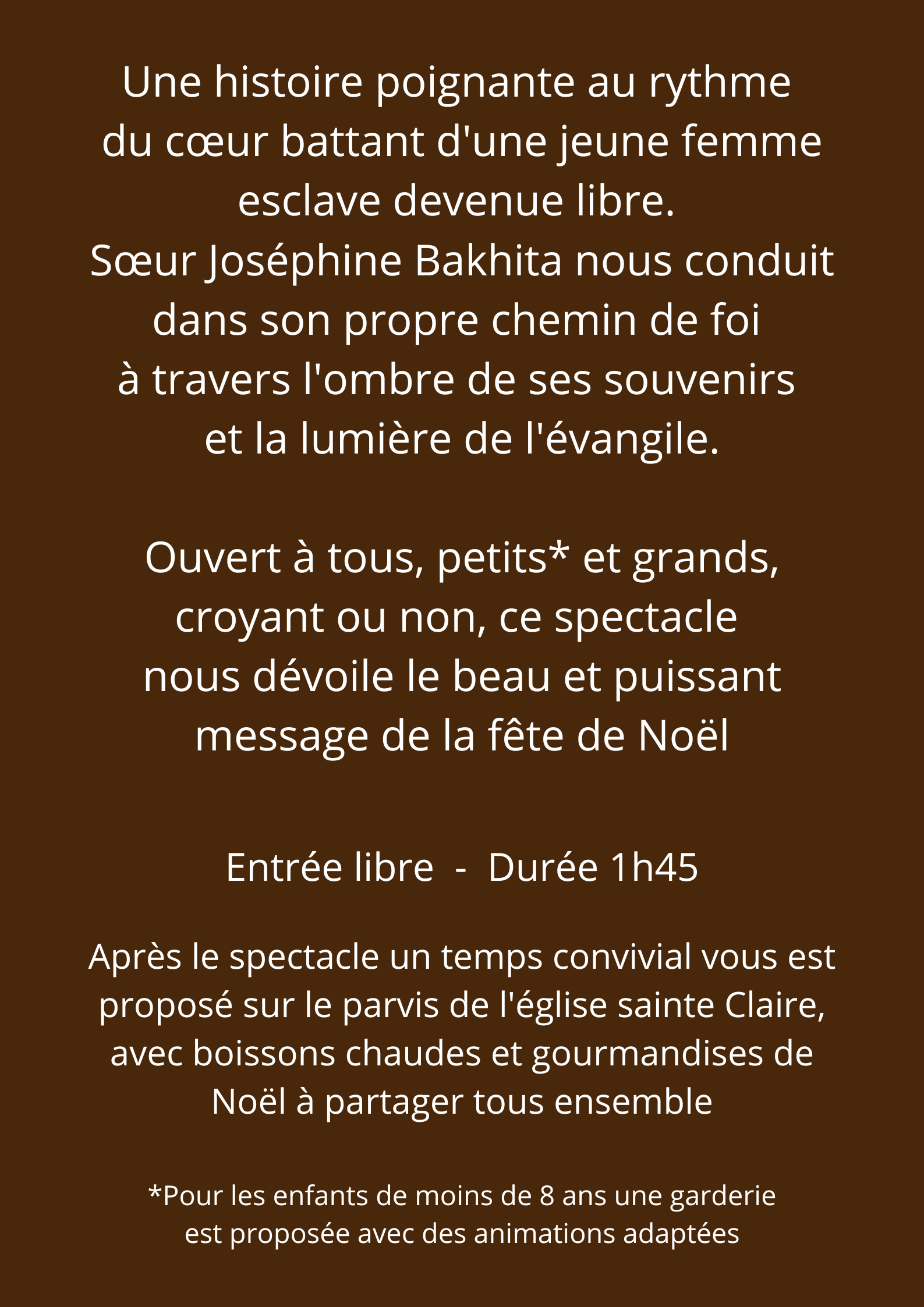 Une histoire poignante au rythme du cœur battant d'une jeune femme esclave devenue libre.
Sœur Joséphine Bakhita nous conduit dans son propre chemin de foi à travers l'ombre de ses souvenirs et la lumière de l'évangile.

Ouvert à tous, petits* et grands, croyant ou non, ce spectacle nous dévoile le beau et puissant message de la fête de Noël

Entrée libre - Durée 1h45

Après le spectacle un temps convivial vous est proposé sur le parvis de l'église sainte Claire, avec boissons chaudes et gourmandises de Noël à partager tous ensemble

*Pour les enfants de moins de 8 ans une garderie est proposée avec des animations adaptées